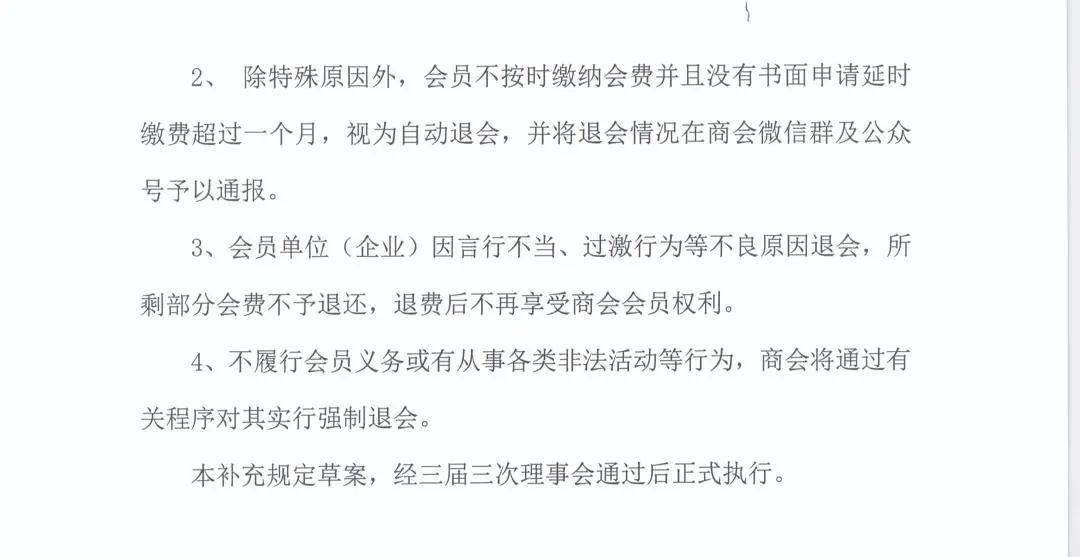 2、除特殊原因外，会员不按时缴纳会费并且没有书面申请延时缴费超过一个月，视为自动退会，并将退会情况在商会微信群及公众号予以通报。

3、会员单位（企业）因言行不当、过激行为等不良原因退会，所剩部分会费不予退还，退费后不再享受商会会员权利。

4、不履行会员义务或有从事各类非法活动等行为，商会将通过有关程序对其实行强制退会。

本补充规定草案，经三届三次理事会通过后正式执行。